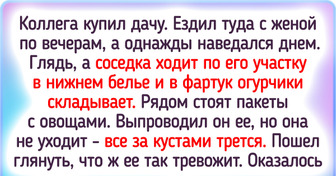 Коллега купил дачу. Ездил туда с женой по вечерам, а однажды наведался днем. Глядь, а соседка ходит по его участку в нижнем белье и в фартук огурчики складывает. Рядом стоят пакеты с овощами. Выпроводил он ее, но она не уходит - все за кустами трется. Пошел глянуть, что ж ее так тревожит. Оказалось